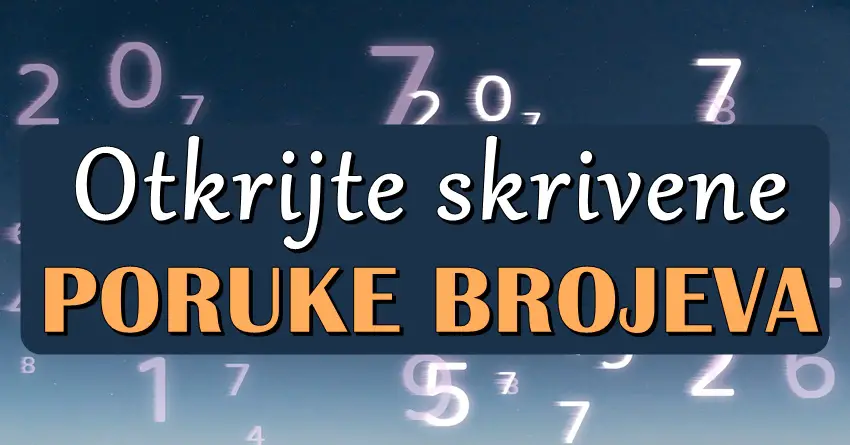 Otkrijte skrivene
PORUKE BROJEVA